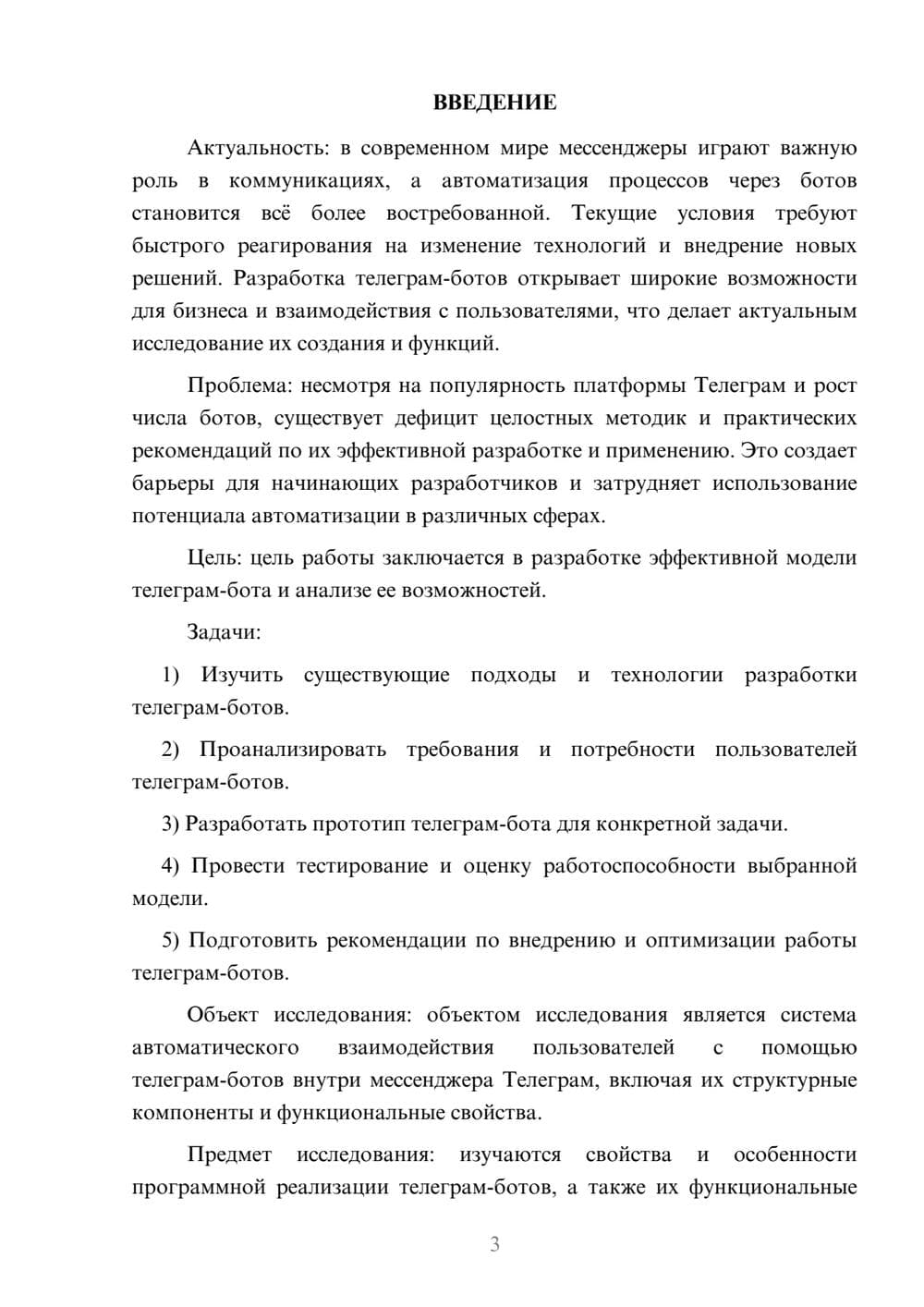 ВВЕДЕНИЕ

Актуальность: в современном мире мессенджеры играют важную роль в коммуникациях, а автоматизация процессов через ботов становится всё более востребованной. Текущие условия требуют быстрого реагирования на изменение технологий и внедрение новых решений. Разработка телеграм-ботов открывает широкие возможности для бизнеса и взаимодействия с пользователями, что делает актуальным исследование их создания и функций.

Проблема: несмотря на популярность платформы Телеграм и рост числа ботов, существует дефицит целостных методик и практических рекомендаций по их эффективной разработке и применению. Это создает барьеры для начинающих разработчиков и затрудняет использование потенциала автоматизации в различных сферах.

Цель: цель работы заключается в разработке эффективной модели телеграм-бота и анализе ее возможностей.

Задачи:

1) Изучить существующие подходы и технологии разработки телеграм-ботов.

2) Проанализировать требования и потребности пользователей телеграм-ботов.

3) Разработать прототип телеграм-бота для конкретной задачи.

4) Провести тестирование и оценку работоспособности выбранной модели.

5) Подготовить рекомендации по внедрению и оптимизации работы телеграм-ботов.

Объект исследования: объектом исследования является система автоматического взаимодействия пользователей с помощью телеграм-ботов внутри мессенджера Телеграм, включая их структурные компоненты и функциональные свойства.

Предмет исследования: изучаются свойства и особенности программной реализации телеграм-ботов, а также их функциональные

3